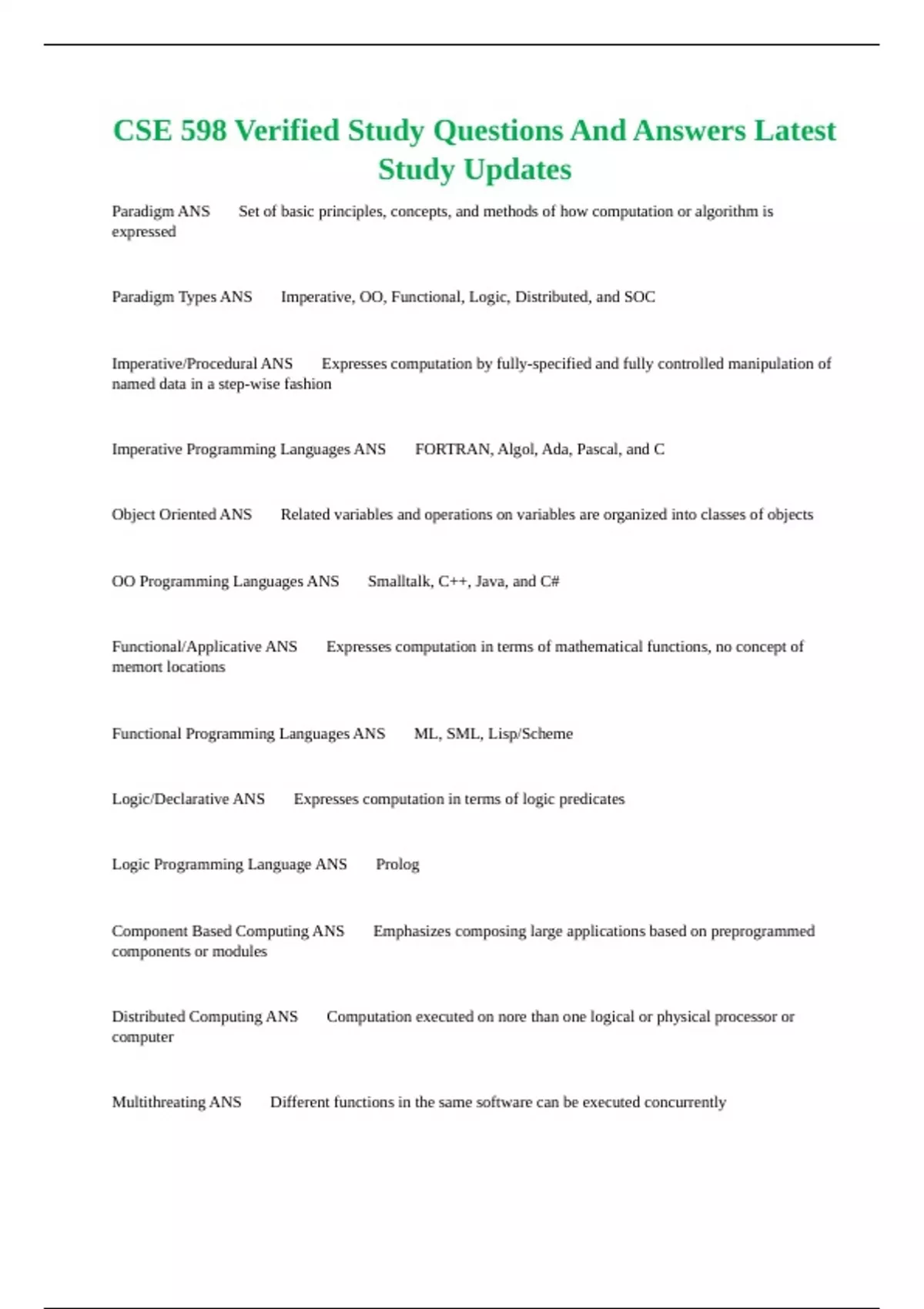 CSE 598 Verified Study Questions And Answers Latest Study Updates

Paradigm ANS Set of basic principles, concepts, and methods of how computation or algorithm is expressed

Paradigm Types ANS Imperative, OO, Functional, Logic, Distributed, and SOC

Imperative/Procedural ANS Expresses computation by fully-specified and fully controlled manipulation of named data in a step-wise fashion

Imperative Programming Languages ANS FORTRAN, Algol, Ada, Pascal, and C

Object Oriented ANS Related variables and operations on variables are organized into classes of objects

OO Programming Languages ANS Smalltalk, C++, Java, and C#

Functional/Applicative ANS Expresses computation in terms of mathematical functions, no concept of memort locations

Functional Programming Languages ANS ML, SML, Lisp/Scheme

Logic/Declarative ANS Expresses computation in terms of logic predicates

Logic Programming Language ANS Prolog

Component Based Computing ANS Emphasizes composing large applications based on preprogrammed components or modules

Distributed Computing ANS Computation executed on nore than one logical or physical processor or computer

Multithreating ANS Different functions in the same software can be executed concurrently